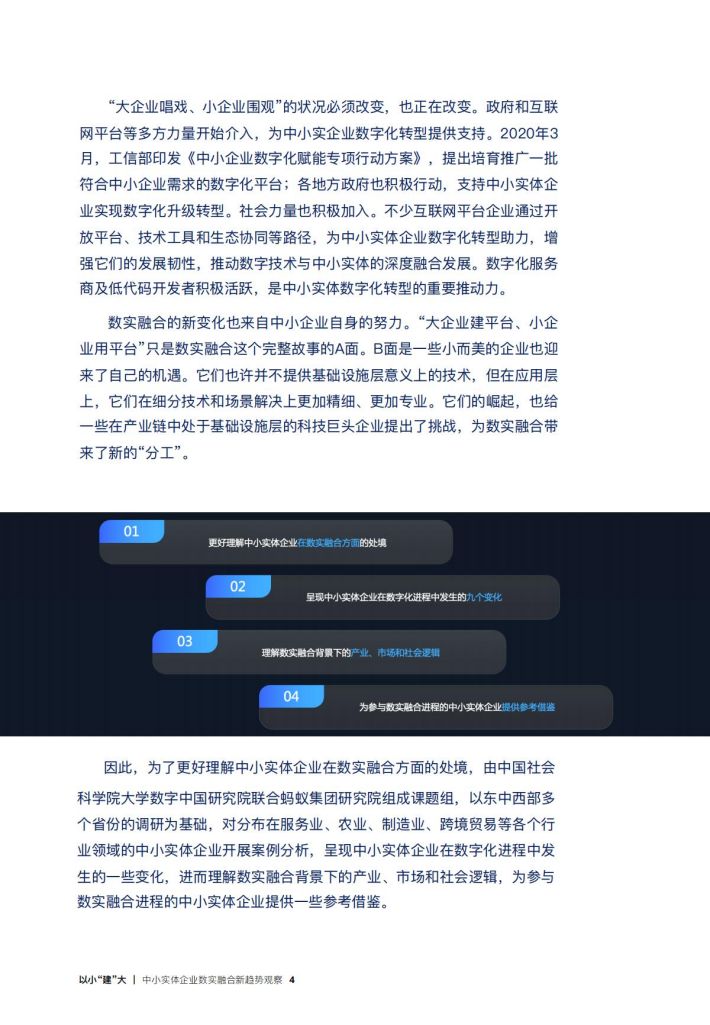 “大企业唱戏、小企业围观”的状况必须改变，也正在改变。政府和互联网平台等多方力量开始介入，为中小实企业数字化转型提供支持。2020年3月，工信部印发《中小企业数字化赋能专项行动方案》，提出培育推广一批符合中小企业需求的数字化平台；各地方政府也积极行动，支持中小实体企业实现数字化升级转型。社会力量也积极加入。不少互联网平台企业通过开放平台、技术工具和生态协同等路径，为中小实体企业数字化转型助力，增强它们的发展韧性，推动数字技术与中小实体的深度融合发展。数字化服务商及低代码开发者积极活跃，是中小实体数字化转型的重要推动力。

数实融合的新变化也来自中小企业自身的努力。“大企业建平台、小企业用平台”只是数实融合这个完整故事的A面。B面是一些小而美的企业也迎来了自己的机遇。它们也许并不提供基础设施层意义上的技术，但在应用层上，它们在细分技术和场景解决上更加精细、更加专业。它们的崛起，也给一些在产业链中处于基础设施层的科技巨头企业提出了挑战，为数实融合带来了新的“分工”。

01
更好理解中小实体企业在数实融合方面的处境

02
呈现中小实体企业在数字化进程中发生的九个变化

03
理解数实融合背景下的产业、市场和社会逻辑

04
为参与数实融合进程的中小实体企业提供参考借鉴

因此，为了更好理解中小实体企业在数实融合方面的处境，由中国社会科学院大学数字中国研究院联合蚂蚁集团研究院组成课题组，以东中西部多个省份的调研为基础，对分布在服务业、农业、制造业、跨境贸易等各个行业领域的中小实体企业开展案例分析，呈现中小实体企业在数字化进程中发生的一些变化，进而理解数实融合背景下的产业、市场和社会逻辑，为参与数实融合进程的中小实体企业提供一些参考借鉴。

以小“建”大 | 中小实体企业数实融合新趋势观察 4